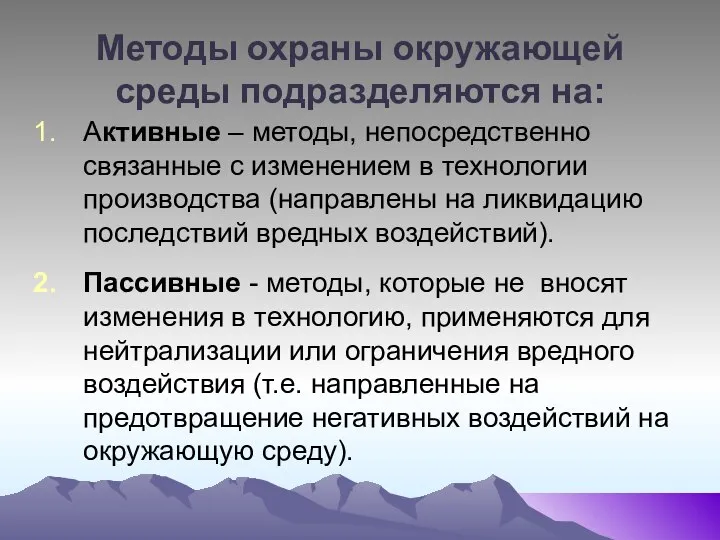 Методы охраны окружающей среды подразделяются на:

1. Активные – методы, непосредственно связанные с изменением в технологии производства (направлены на ликвидацию последствий вредных воздействий).

2. Пассивные - методы, которые не вносят изменения в технологию, применяются для нейтрализации или ограничения вредного воздействия (т.е. направленные на предотвращение негативных воздействий на окружающую среду).